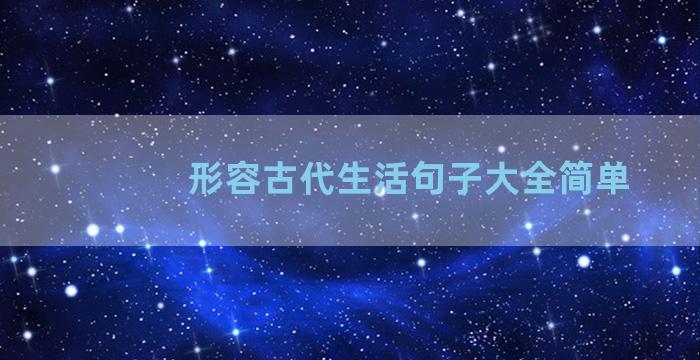 形容古代生活句子大全简单